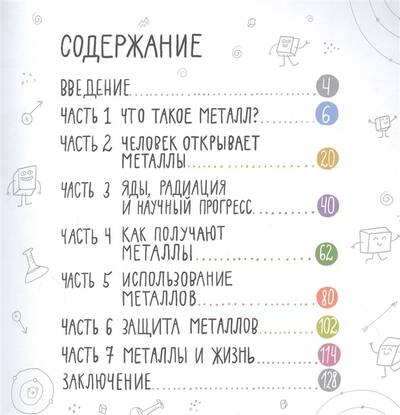 СОДЕРЖАНИЕ

ВВЕДЕНИЕ 4

ЧАСТЬ 1 ЧТО ТАКОЕ МЕТАЛЛ? 6

ЧАСТЬ 2 ЧЕЛОВЕК ОТКРЫВАЕТ МЕТАЛЛЫ 20

ЧАСТЬ 3 ЯДЫ, РАДИАЦИЯ И НАУЧНЫЙ ПРОГРЕСС 40

ЧАСТЬ 4 КАК ПОЛУЧАЮТ МЕТАЛЛЫ 62

ЧАСТЬ 5 ИСПОЛЬЗОВАНИЕ МЕТАЛЛОВ 80

ЧАСТЬ 6 ЗАЩИТА МЕТАЛЛОВ 102

ЧАСТЬ 7 МЕТАЛЛЫ И ЖИЗНЬ 114

ЗАКЛЮЧЕНИЕ 128